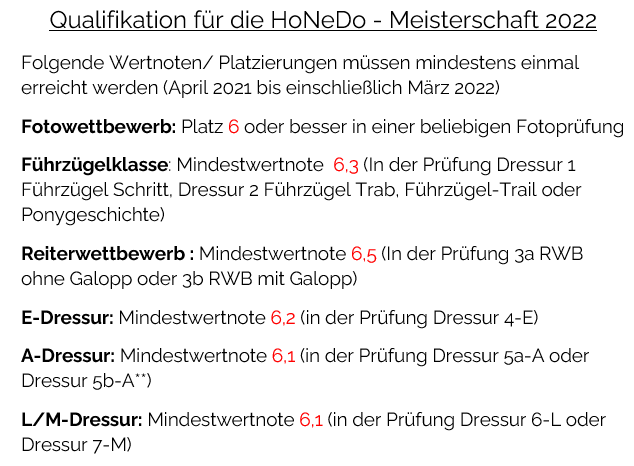 Qualifikation für die HoNeDo - Meisterschaft 2022

Folgende Wertnoten/ Platzierungen müssen mindestens einmal erreicht werden (April 2021 bis einschließlich März 2022)

Fotowettbewerb: Platz 6 oder besser in einer beliebigen Fotoprüfung

Führzügelklasse: Mindestwertnote 6,3 (In der Prüfung Dressur 1 Führzügel Schritt, Dressur 2 Führzügel Trab, Führzügel-Trail oder Ponygeschichte)

Reiterwettbewerb : Mindestwertnote 6,5 (In der Prüfung 3a RWB ohne Galopp oder 3b RWB mit Galopp)

E-Dressur: Mindestwertnote 6,2 (in der Prüfung Dressur 4-E)

A-Dressur: Mindestwertnote 6,1 (in der Prüfung Dressur 5a-A oder Dressur 5b-A**)

L/M-Dressur: Mindestwertnote 6,1 (in der Prüfung Dressur 6-L oder Dressur 7-M)